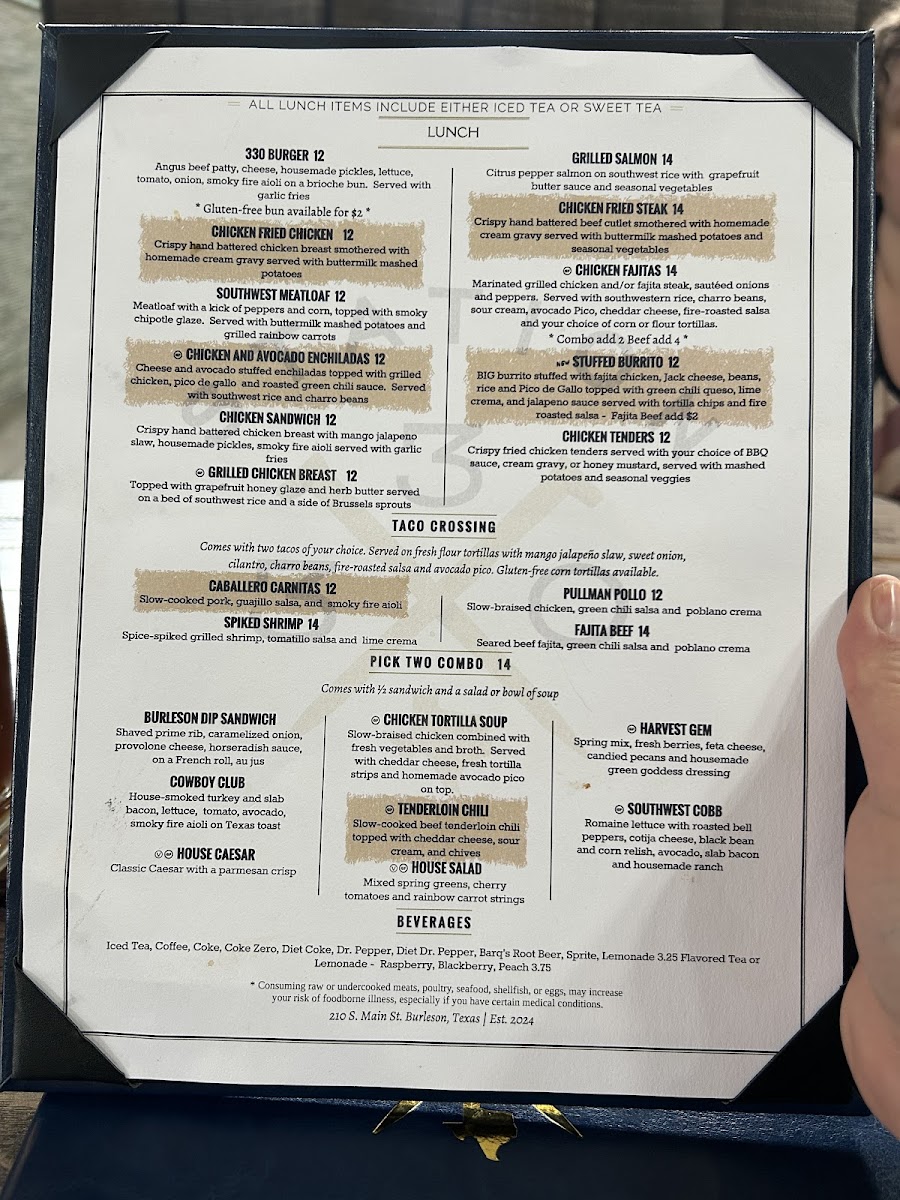 ALL LUNCH ITEMS INCLUDE EITHER ICED TEA OR SWEET TEA

LUNCH

330 BURGER 12
Angus beef patty, cheese, housemade pickles, lettuce, tomato, onion, smoky fire aioli on a brioche bun. Served with garlic fries

* Gluten-free bun available for $2 *

CHICKEN FRIED CHICKEN 12
Crispy hand battered chicken breast smothered with homemade cream gravy served with buttermilk mashed potatoes

SOUTHWEST MEATLOAF 12
Meatloaf with a kick of peppers and corn, topped with smoky chipotle glaze. Served with buttermilk mashed potatoes and grilled rainbow carrots

CHICKEN AND AVOCADO ENCHILADAS 12
Cheese and avocado stuffed enchiladas topped with grilled chicken, pico de gallo and roasted green chili sauce. Served with southwest rice and charro beans

CHICKEN SANDWICH 12
Crispy hand battered chicken breast with mango jalapeno slaw, housemade pickles, smoky fire aioli served with garlic fries

GRILLED CHICKEN BREAST 12
Topped with grapefruit honey glaze and herb butter served on a bed of southwest rice and a side of Brussels sprouts

GRILLED SALMON 14
Citrus pepper salmon on southwest rice with grapefruit butter sauce and seasonal vegetables

CHICKEN FRIED STEAK 14
Crispy hand battered beef cutlet smothered with homemade cream gravy served with buttermilk mashed potatoes and seasonal vegetables

CHICKEN FAJITAS 14
Marinated grilled chicken and/or fajita steak, sautéed onions and peppers. Served with southwestern rice, charro beans, sour cream, avocado Pico, cheddar cheese, fire-roasted salsa and your choice of corn or flour tortillas.

* Combo add 2 Beef add 4 *

NEW STUFFED BURRITO 12
BIG burrito stuffed with fajita chicken, Jack cheese, beans, rice and Pico de Gallo topped with green chili queso, lime crema, and jalapeno sauce served with tortilla chips and fire roasted salsa - Fajita Beef add $2

CHICKEN TENDERS 12
Crispy fried chicken tenders served with your choice of BBQ sauce, cream gravy, or honey mustard, served with mashed potatoes and seasonal veggies

TACO CROSSING

Comes with two tacos of your choice. Served on fresh flour tortillas with mango jalapeño slaw, sweet onion, cilantro, charro beans, fire-roasted salsa and avocado pico. Gluten-free corn tortillas available.

CABALLERO CARNITAS 12
Slow-cooked pork, guajillo salsa, and smoky fire aioli

SPIKED SHRIMP 14
Spice-spiked grilled shrimp, tomatillo salsa and lime crema

PULLMAN POLLO 12
Slow-braised chicken, green chili salsa and poblano crema

FAJITA BEEF 14
Seared beef fajita, green chili salsa and poblano crema

PICK TWO COMBO 14

Comes with ½ sandwich and a salad or bowl of soup

BURLESON DIP SANDWICH
Shaved prime rib, caramelized onion, provolone cheese, horseradish sauce, on a French roll, au jus

COWBOY CLUB
House-smoked turkey and slab bacon, lettuce, tomato, avocado, smoky fire aioli on Texas toast

HOUSE CAESAR
Classic Caesar with a parmesan crisp

CHICKEN TORTILLA SOUP
Slow-braised chicken combined with fresh vegetables and broth. Served with cheddar cheese, fresh tortilla strips and homemade avocado pico on top.

TENDERLOIN CHILI
Slow-cooked beef tenderloin chili topped with cheddar cheese, sour cream, and chives

HOUSE SALAD
Mixed spring greens, cherry tomatoes and rainbow carrot strings

HARVEST GEM
Spring mix, fresh berries, feta cheese, candied pecans and housemade green goddess dressing

SOUTHWEST COBB
Romaine lettuce with roasted bell peppers, cotija cheese, black bean and corn relish, avocado, slab bacon and housemade ranch

BEVERAGES

Iced Tea, Coffee, Coke, Coke Zero, Diet Coke, Dr. Pepper, Diet Dr. Pepper, Barq's Root Beer, Sprite, Lemonade 3.25 Flavored Tea or Lemonade - Raspberry, Blackberry, Peach 3.75

* Consuming raw or undercooked meats, poultry, seafood, shellfish, or eggs, may increase your risk of foodborne illness, especially if you have certain medical conditions.

210 S. Main St. Burleson, Texas | Est. 2024